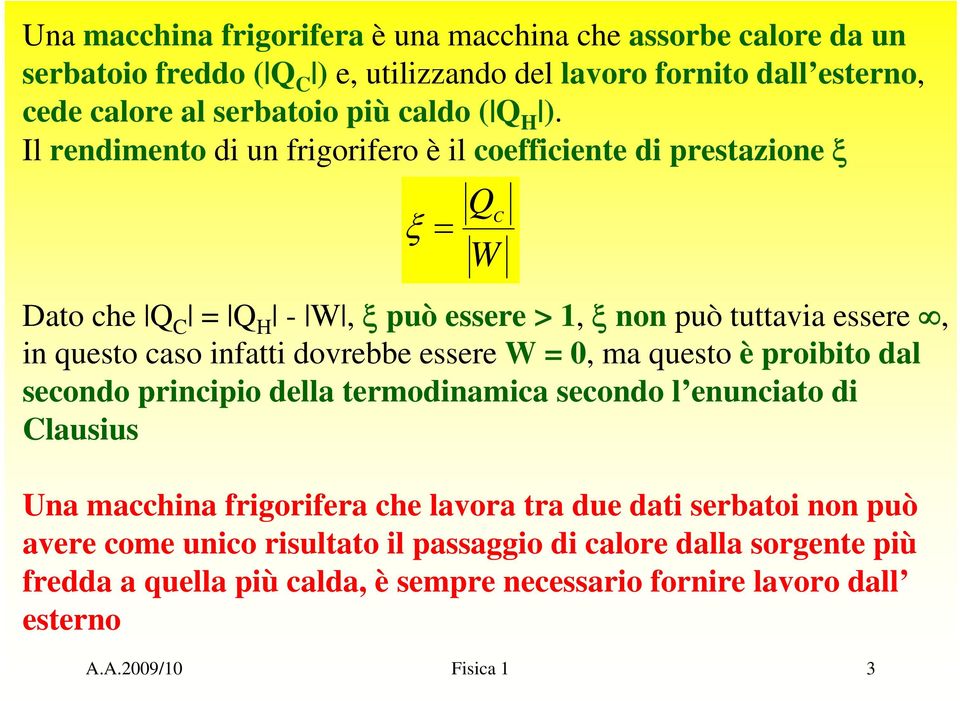 Una macchina frigorifera è una macchina che assorbe calore da un serbatoio freddo ($|Q_C|$) e, utilizzando del lavoro fornito dall'esterno, cede calore al serbatoio più caldo ($|Q_H|$).
Il rendimento di un frigorifero è il coefficiente di prestazione $\xi$

$\xi = \frac{|Q_C|}{|W|}$

Dato che $|Q_C| = |Q_H| - |W|$, $\xi$ può essere > 1, $\xi$ non può tuttavia essere $\infty$, in questo caso infatti dovrebbe essere W = 0, ma questo è proibito dal secondo principio della termodinamica secondo l'enunciato di Clausius

Una macchina frigorifera che lavora tra due dati serbatoi non può avere come unico risultato il passaggio di calore dalla sorgente più fredda a quella più calda, è sempre necessario fornire lavoro dall' esterno

A.A.2009/10 Fisica 1 3